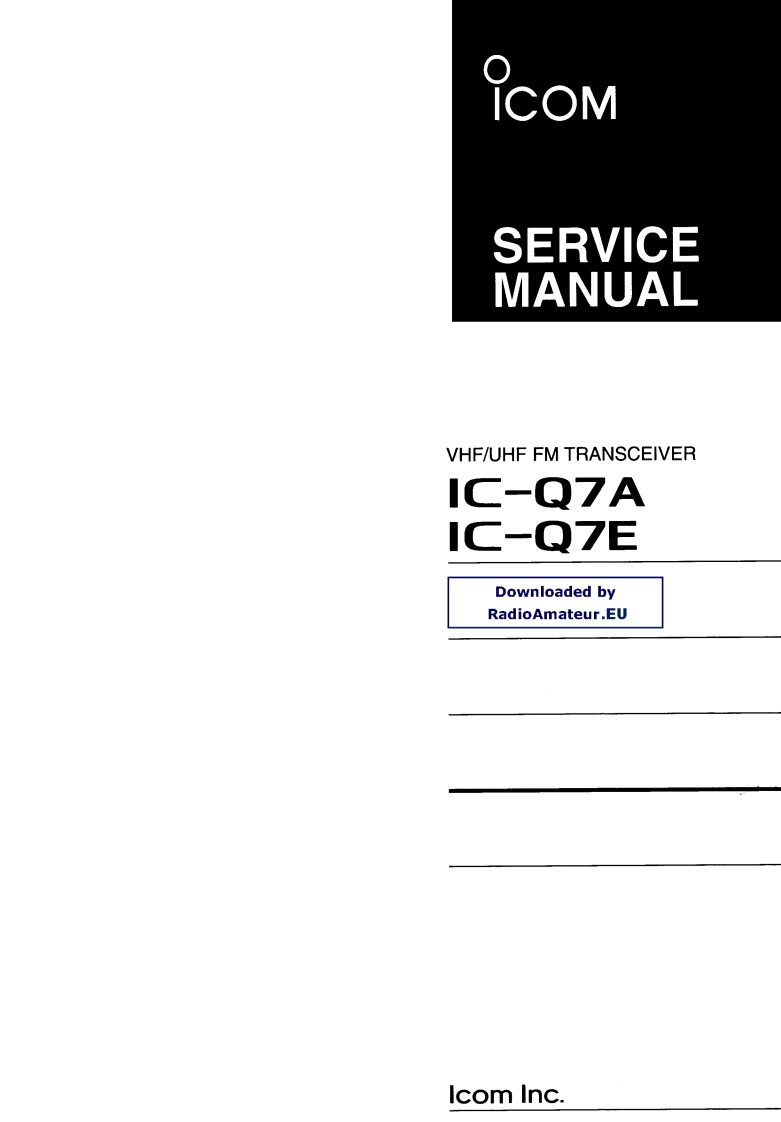 ICOM

SERVICE MANUAL

VHF/UHF FM TRANSCEIVER

IC-Q7A
IC-Q7E

Downloaded by
RadioAmateur.EU

Icom Inc.